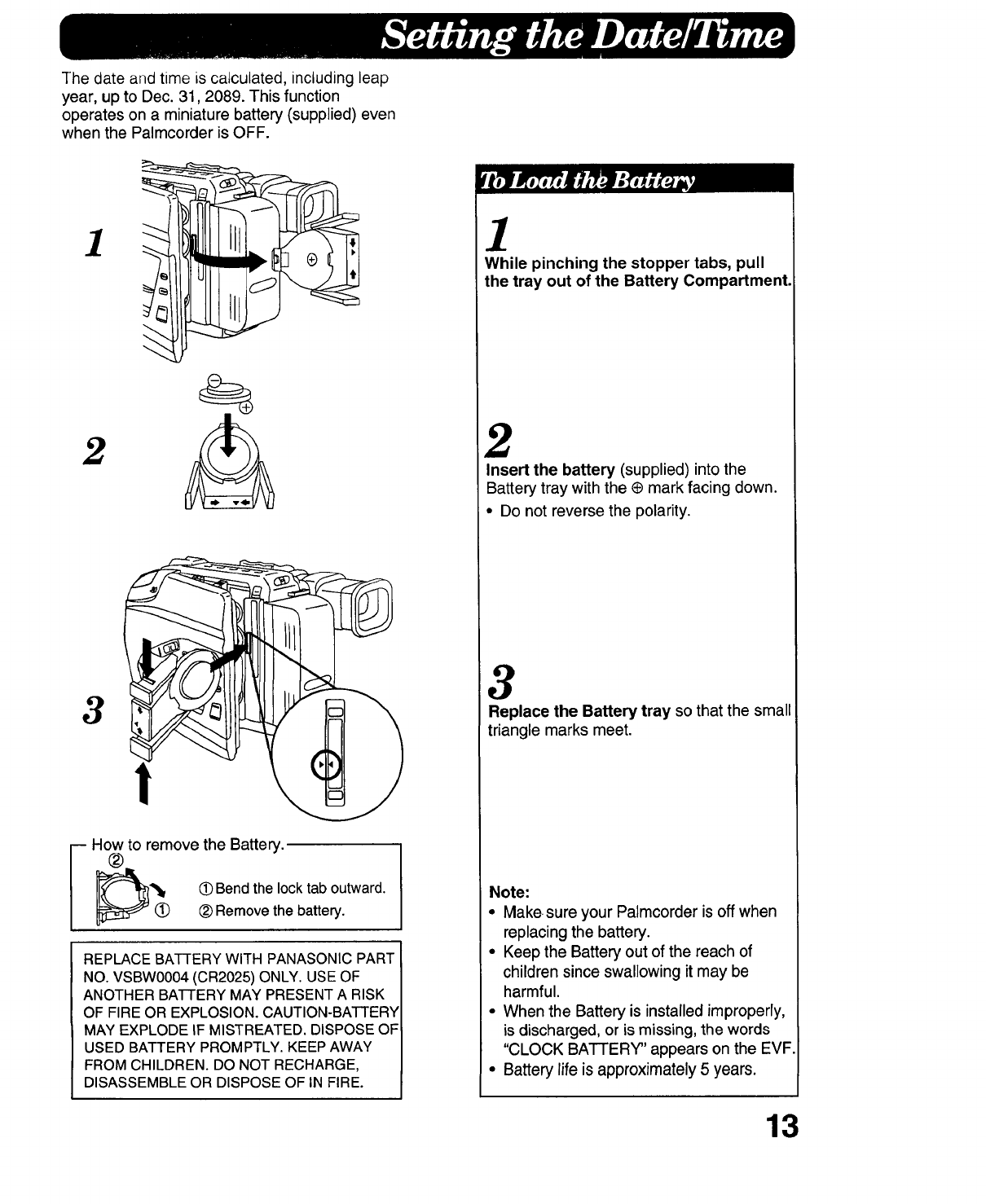 Setting the Date/Time

The date and time is calculated, including leap year, up to Dec. 31, 2089. This function operates on a miniature battery (supplied) even when the Palmcorder is OFF.

1

2

3

How to remove the Battery.

②

①

① Bend the lock tab outward.

② Remove the battery.

REPLACE BATTERY WITH PANASONIC PART NO. VSBW0004 (CR2025) ONLY. USE OF ANOTHER BATTERY MAY PRESENT A RISK OF FIRE OR EXPLOSION. CAUTION-BATTERY MAY EXPLODE IF MISTREATED. DISPOSE OF USED BATTERY PROMPTLY. KEEP AWAY FROM CHILDREN. DO NOT RECHARGE, DISASSEMBLE OR DISPOSE OF IN FIRE.

To Load the Battery

1
While pinching the stopper tabs, pull the tray out of the Battery Compartment.

2
Insert the battery (supplied) into the Battery tray with the ⊕ mark facing down.
• Do not reverse the polarity.

3
Replace the Battery tray so that the small triangle marks meet.

Note:
• Make sure your Palmcorder is off when replacing the battery.
• Keep the Battery out of the reach of children since swallowing it may be harmful.
• When the Battery is installed improperly, is discharged, or is missing, the words "CLOCK BATTERY" appears on the EVF.
• Battery life is approximately 5 years.

13